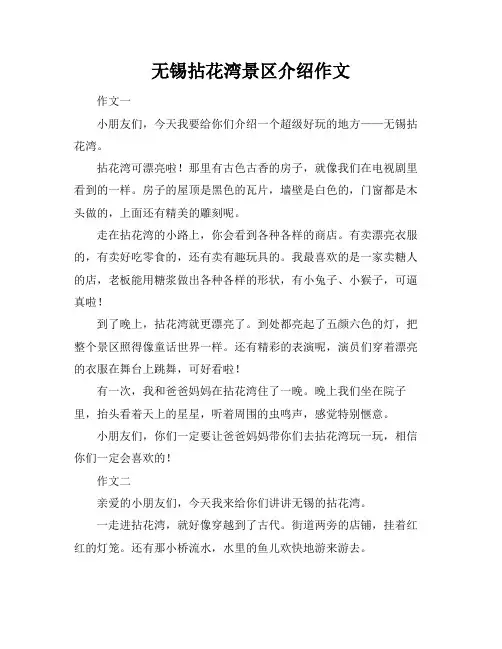 无锡拈花湾景区介绍作文

作文一

小朋友们，今天我要给你们介绍一个超级好玩的地方——无锡拈花湾。

拈花湾可漂亮啦！那里有古色古香的房子，就像我们在电视剧里看到的一样。房子的屋顶是黑色的瓦片，墙壁是白色的，门窗都是木头做的，上面还有精美的雕刻呢。

走在拈花湾的小路上，你会看到各种各样的商店。有卖漂亮衣服的，有卖好吃零食的，还有卖有趣玩具的。我最喜欢的是一家卖糖人的店，老板能用糖浆做出各种各样的形状，有小兔子、小猴子，可逼真啦！

到了晚上，拈花湾就更漂亮了。到处都亮起了五颜六色的灯，把整个景区照得像童话世界一样。还有精彩的表演呢，演员们穿着漂亮的衣服在舞台上跳舞，可好看啦！

有一次，我和爸爸妈妈在拈花湾住了一晚。晚上我们坐在院子里，抬头看着天上的星星，听着周围的虫鸣声，感觉特别惬意。

小朋友们，你们一定要让爸爸妈妈带你们去拈花湾玩一玩，相信你们一定会喜欢的！

作文二

亲爱的小朋友们，今天我来给你们讲讲无锡的拈花湾。

一走进拈花湾，就好像穿越到了古代。街道两旁的店铺，挂着红红的灯笼。还有那小桥流水，水里的鱼儿欢快地游来游去。